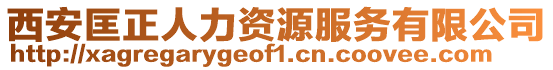 西安匡正人力资源服务有限公司
http://xagregarygeof1.cn.coovee.com